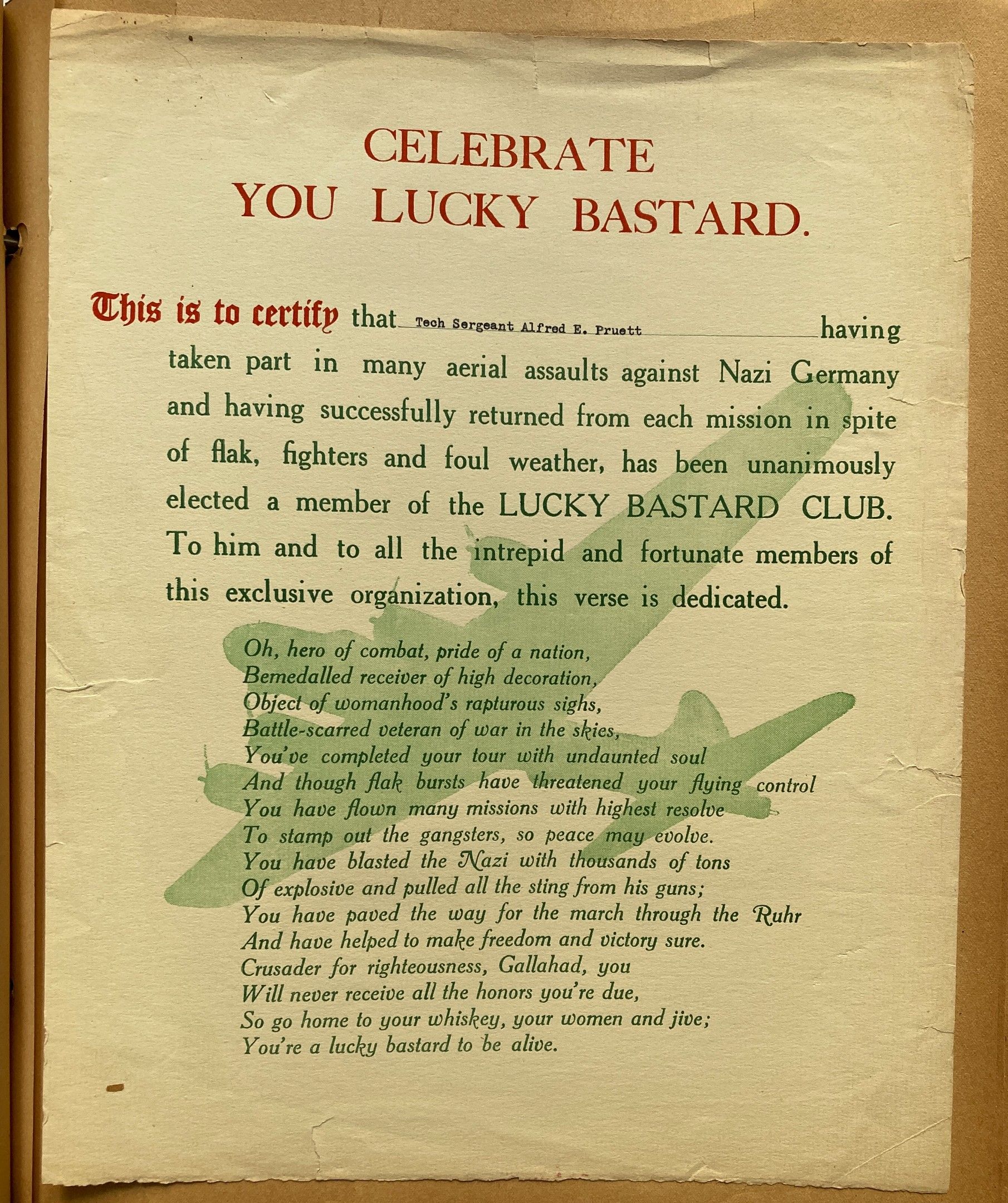 CELEBRATE
YOU LUCKY BASTARD.

This is to certify that Tech Sergeant Alfred E. Pruett having taken part in many aerial assaults against Nazi Germany and having successfully returned from each mission in spite of flak, fighters and foul weather, has been unanimously elected a member of the LUCKY BASTARD CLUB. To him and to all the intrepid and fortunate members of this exclusive organization, this verse is dedicated.

Oh, hero of combat, pride of a nation,
Bemedalled receiver of high decoration,
Object of womanhood's rapturous sighs,
Battle-scarred veteran of war in the skies,
You've completed your tour with undaunted soul
And though flak bursts have threatened your flying control
You have flown many missions with highest resolve
To stamp out the gangsters, so peace may evolve.
You have blasted the Nazi with thousands of tons
Of explosive and pulled all the sting from his guns;
You have paved the way for the march through the Ruhr
And have helped to make freedom and victory sure.
Crusader for righteousness, Gallahad, you
Will never receive all the honors you're due,
So go home to your whiskey, your women and jive;
You're a lucky bastard to be alive.